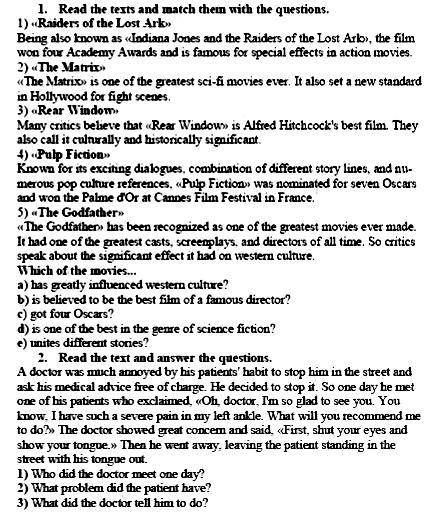 1. Read the texts and match them with the questions.
1) «Raiders of the Lost Ark»
Being also known as «Indiana Jones and the Raiders of the Lost Ark», the film won four Academy Awards and is famous for special effects in action movies.
2) «The Matrix»
«The Matrix» is one of the greatest sci-fi movies ever. It also set a new standard in Hollywood for fight scenes.
3) «Rear Window»
Many critics believe that «Rear Window» is Alfred Hitchcock's best film. They also call it culturally and historically significant.
4) «Pulp Fiction»
Known for its exciting dialogues, combination of different story lines, and numerous pop culture references, «Pulp Fiction» was nominated for seven Oscars and won the Palme d'Or at Cannes Film Festival in France.
5) «The Godfather»
«The Godfather» has been recognized as one of the greatest movies ever made. It had one of the greatest casts, screenplays, and directors of all time. So critics speak about the significant effect it had on western culture.
Which of the movies...
a) has greatly influenced western culture?
b) is believed to be the best film of a famous director?
c) got four Oscars?
d) is one of the best in the genre of science fiction?
e) unites different stories?
2. Read the text and answer the questions.
A doctor was much annoyed by his patients' habit to stop him in the street and ask his medical advice free of charge. He decided to stop it. So one day he met one of his patients who exclaimed, «Oh, doctor, I'm so glad to see you. You know, I have such a severe pain in my left ankle. What will you recommend me to do?» The doctor showed great concern and said, «First, shut your eyes and show your tongue.» Then he went away, leaving the patient standing in the street with his tongue out.
1) Who did the doctor meet one day?
2) What problem did the patient have?
3) What did the doctor tell him to do?